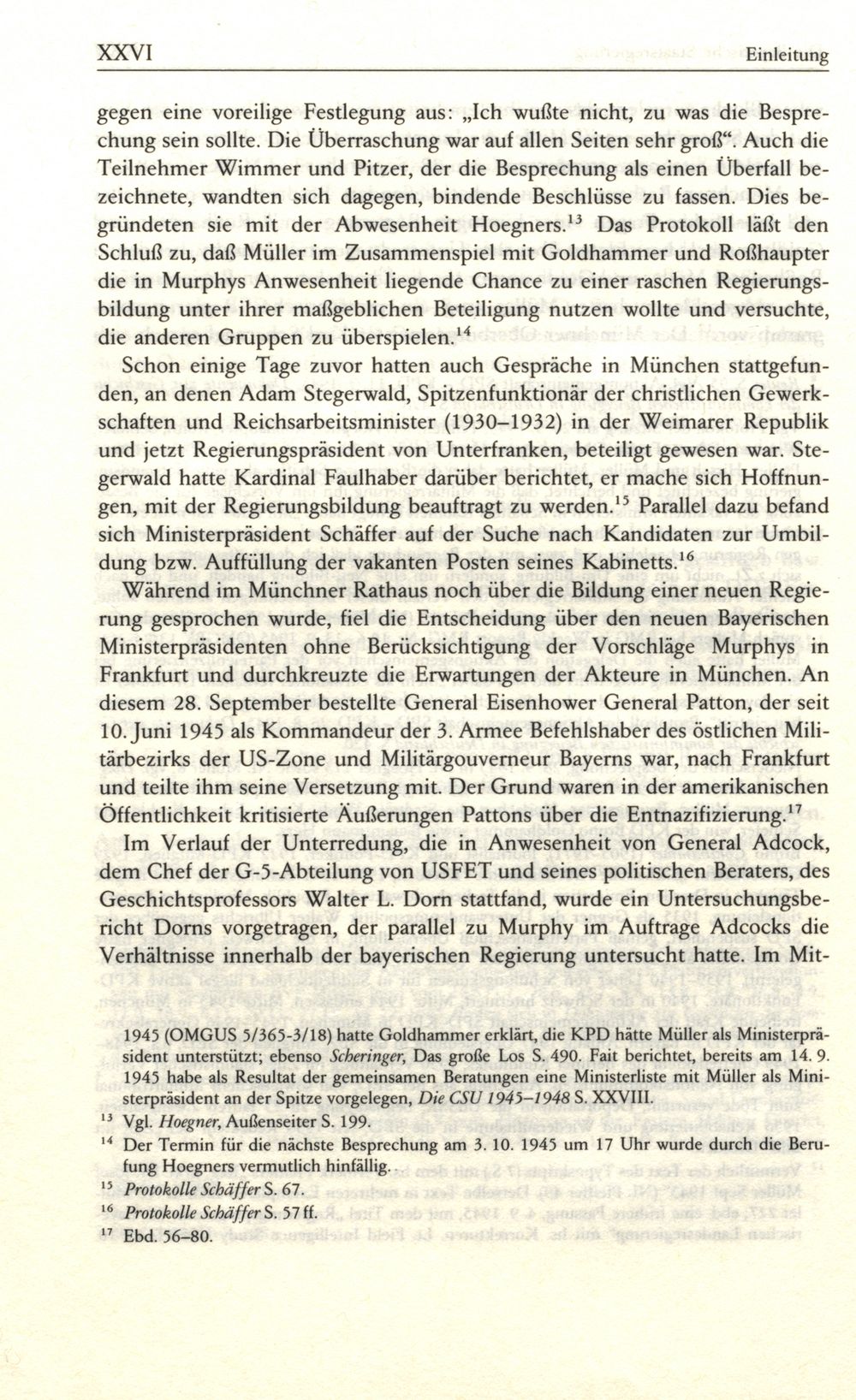 XXVI Einleitung

gegen eine voreilige Festlegung aus: „Ich wußte nicht, zu was die Besprechung sein sollte. Die Überraschung war auf allen Seiten sehr groß“. Auch die Teilnehmer Wimmer und Pitzer, der die Besprechung als einen Überfall bezeichnete, wandten sich dagegen, bindende Beschlüsse zu fassen. Dies begründeten sie mit der Abwesenheit Hoegners.$^{13}$ Das Protokoll läßt den Schluß zu, daß Müller im Zusammenspiel mit Goldhammer und Roßhaupter die in Murphys Anwesenheit liegende Chance zu einer raschen Regierungsbildung unter ihrer maßgeblichen Beteiligung nutzen wollte und versuchte, die anderen Gruppen zu überspielen.$^{14}$

Schon einige Tage zuvor hatten auch Gespräche in München stattgefunden, an denen Adam Stegerwald, Spitzenfunktionär der christlichen Gewerkschaften und Reichsarbeitsminister (1930–1932) in der Weimarer Republik und jetzt Regierungspräsident von Unterfranken, beteiligt gewesen war. Stegerwald hatte Kardinal Faulhaber darüber berichtet, er mache sich Hoffnungen, mit der Regierungsbildung beauftragt zu werden.$^{15}$ Parallel dazu befand sich Ministerpräsident Schäffer auf der Suche nach Kandidaten zur Umbildung bzw. Auffüllung der vakanten Posten seines Kabinetts.$^{16}$

Während im Münchner Rathaus noch über die Bildung einer neuen Regierung gesprochen wurde, fiel die Entscheidung über den neuen Bayerischen Ministerpräsidenten ohne Berücksichtigung der Vorschläge Murphys in Frankfurt und durchkreuzte die Erwartungen der Akteure in München. An diesem 28. September bestellte General Eisenhower General Patton, der seit 10. Juni 1945 als Kommandeur der 3. Armee Befehlshaber des östlichen Militärbezirks der US-Zone und Militärgouverneur Bayerns war, nach Frankfurt und teilte ihm seine Versetzung mit. Der Grund waren in der amerikanischen Öffentlichkeit kritisierte Äußerungen Pattons über die Entnazifizierung.$^{17}$

Im Verlauf der Unterredung, die in Anwesenheit von General Adcock, dem Chef der G-5-Abteilung von USFET und seines politischen Beraters, des Geschichtsprofessors Walter L. Dorn stattfand, wurde ein Untersuchungsbericht Dorns vorgetragen, der parallel zu Murphy im Auftrage Adcocks die Verhältnisse innerhalb der bayerischen Regierung untersucht hatte. Im Mit-

1945 (OMGUS 5/365-3/18) hatte Goldhammer erklärt, die KPD hätte Müller als Ministerpräsident unterstützt; ebenso Scheringer, Das große Los S. 490. Fait berichtet, bereits am 14. 9. 1945 habe als Resultat der gemeinsamen Beratungen eine Ministerliste mit Müller als Ministerpräsident an der Spitze vorgelegen, Die CSU 1945–1948 S. XXVIII.

$^{13}$ Vgl. Hoegner, Außenseiter S. 199.

$^{14}$ Der Termin für die nächste Besprechung am 3. 10. 1945 um 17 Uhr wurde durch die Berufung Hoegners vermutlich hinfällig.

$^{15}$ Protokolle Schäffer S. 67.

$^{16}$ Protokolle Schäffer S. 57 ff.

$^{17}$ Ebd. 56–80.